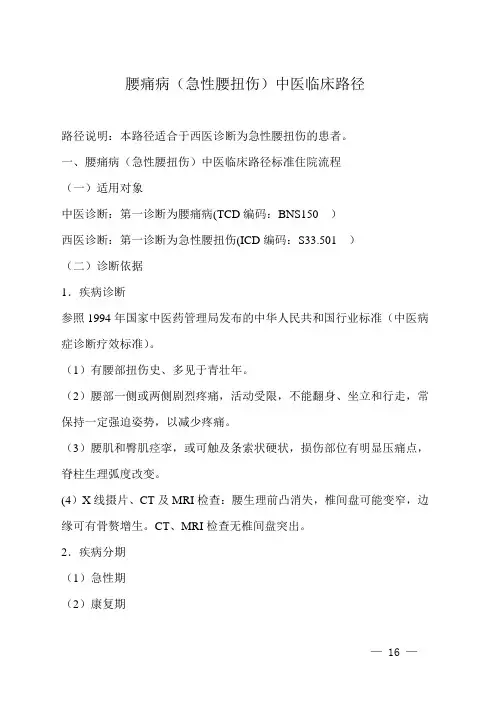 腰痛病（急性腰扭伤）中医临床路径

路径说明：本路径适合于西医诊断为急性腰扭伤的患者。

一、腰痛病（急性腰扭伤）中医临床路径标准住院流程

（一）适用对象

中医诊断：第一诊断为腰痛病(TCD 编码：BNS150 )

西医诊断：第一诊断为急性腰扭伤(ICD 编码：S33.501 )

（二）诊断依据

1．疾病诊断

参照 1994 年国家中医药管理局发布的中华人民共和国行业标准（中医病症诊断疗效标准)。

（1）有腰部扭伤史、多见于青壮年。

（2）腰部一侧或两侧剧烈疼痛，活动受限，不能翻身、坐立和行走，常保持一定强迫姿势，以减少疼痛。

（3）腰肌和臀肌痉挛，或可触及条索状硬状，损伤部位有明显压痛点，脊柱生理弧度改变。

(4）X 线摄片、CT 及 MRI 检查：腰生理前凸消失，椎间盘可能变窄，边缘可有骨赘增生。CT、MRI 检查无椎间盘突出。

2．疾病分期

（1）急性期

（2）康复期

— 16 —